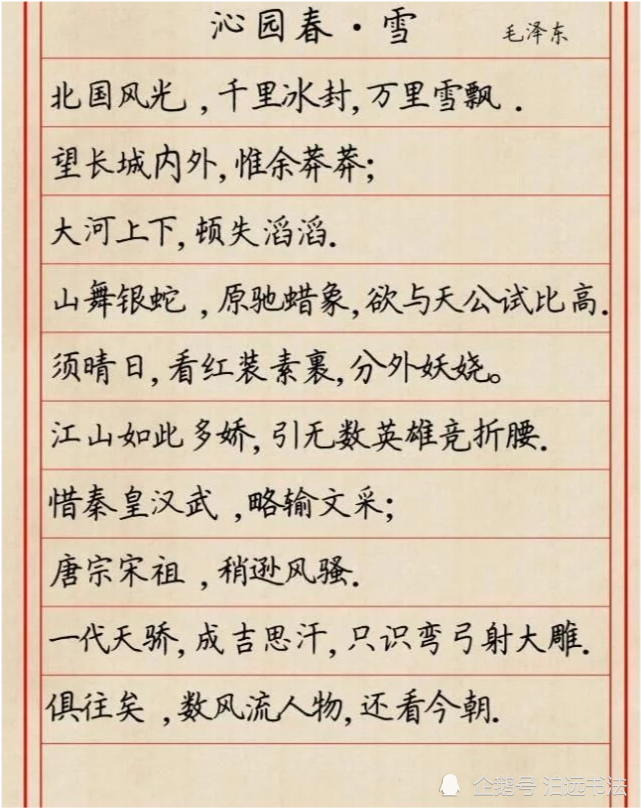 沁园春·雪 毛泽东

北国风光，千里冰封，万里雪飘.

望长城内外，惟余莽莽；

大河上下，顿失滔滔.

山舞银蛇，原驰蜡象，欲与天公试比高.

须晴日，看红装素裹，分外妖娆。

江山如此多娇，引无数英雄竞折腰.

惜秦皇汉武，略输文采；

唐宗宋祖，稍逊风骚.

一代天骄，成吉思汗，只识弯弓射大雕.

俱往矣，数风流人物，还看今朝.

企鹅号 泊远书法